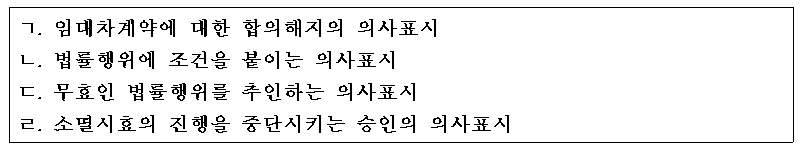 ㄱ. 임대차계약에 대한 합의해지의 의사표시
ㄴ. 법률행위에 조건을 붙이는 의사표시
ㄷ. 무효인 법률행위를 추인하는 의사표시
ㄹ. 소멸시효의 진행을 중단시키는 승인의 의사표시